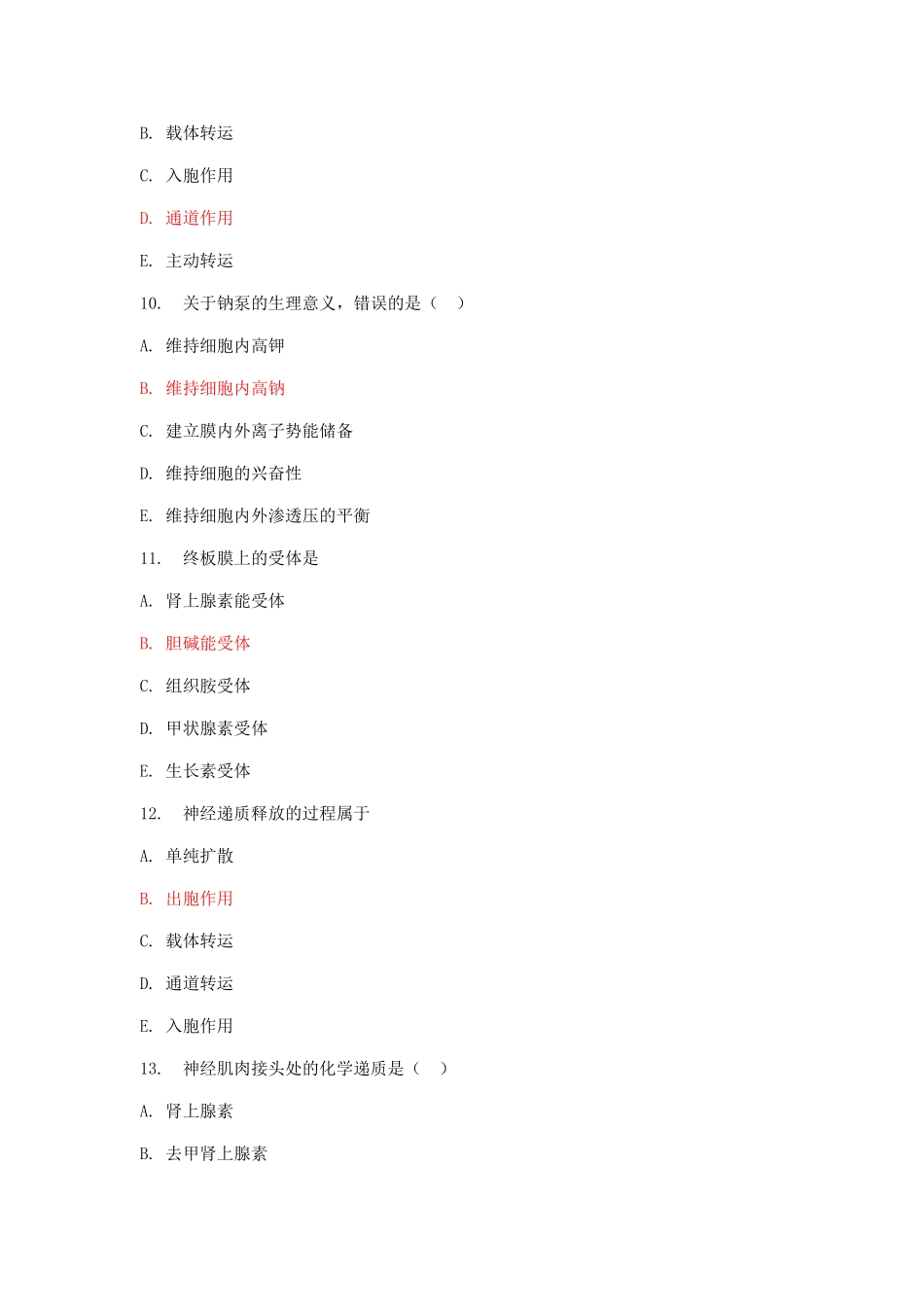 B. 载体转运

C. 入胞作用

D. 通道作用

E. 主动转运

10. 关于钠泵的生理意义，错误的是（ ）

A. 维持细胞内高钾

B. 维持细胞内高钠

C. 建立膜内外离子势能储备

D. 维持细胞的兴奋性

E. 维持细胞内外渗透压的平衡

11. 终板膜上的受体是

A. 肾上腺素能受体

B. 胆碱能受体

C. 组织胺受体

D. 甲状腺素受体

E. 生长素受体

12. 神经递质释放的过程属于

A. 单纯扩散

B. 出胞作用

C. 载体转运

D. 通道转运

E. 入胞作用

13. 神经肌肉接头处的化学递质是（ ）

A. 肾上腺素

B. 去甲肾上腺素